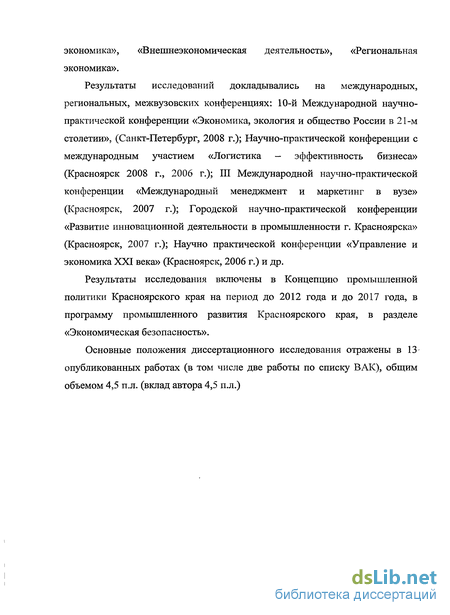 экономика», «Внешнеэкономическая деятельность», «Региональная экономика».

Результаты исследований докладывались на международных, региональных, межвузовских конференциях: 10-й Международной научно-практической конференции «Экономика, экология и общество России в 21-м столетии», (Санкт-Петербург, 2008 г.); Научно-практической конференции с международным участием «Логистика – эффективность бизнеса» (Красноярск 2008 г., 2006 г.); III Международной научно-практической конференции «Международный менеджмент и маркетинг в вузе» (Красноярск, 2007 г.); Городской научно-практической конференции «Развитие инновационной деятельности в промышленности г. Красноярска» (Красноярск, 2007 г.); Научно практической конференции «Управление и экономика XXI века» (Красноярск, 2006 г.) и др.

Результаты исследования включены в Концепцию промышленной политики Красноярского края на период до 2012 года и до 2017 года, в программу промышленного развития Красноярского края, в разделе «Экономическая безопасность».

Основные положения диссертационного исследования отражены в 13 опубликованных работах (в том числе две работы по списку ВАК), общим объемом 4,5 п.л. (вклад автора 4,5 п.л.)

dsLib.net
библиотека диссертаций